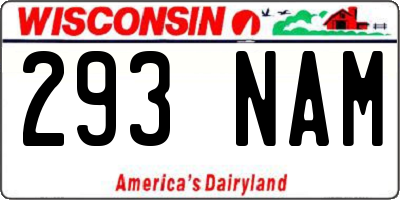 WISCONSIN

293 NAM

America's Dairyland